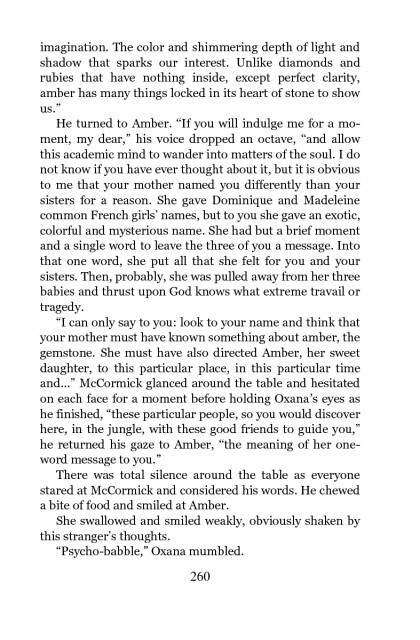 imagination. The color and shimmering depth of light and shadow that sparks our interest. Unlike diamonds and rubies that have nothing inside, except perfect clarity, amber has many things locked in its heart of stone to show us."

He turned to Amber. "If you will indulge me for a moment, my dear," his voice dropped an octave, "and allow this academic mind to wander into matters of the soul. I do not know if you have ever thought about it, but it is obvious to me that your mother named you differently than your sisters for a reason. She gave Dominique and Madeleine common French girls' names, but to you she gave an exotic, colorful and mysterious name. She had but a brief moment and a single word to leave the three of you a message. Into that one word, she put all that she felt for you and your sisters. Then, probably, she was pulled away from her three babies and thrust upon God knows what extreme travail or tragedy.

"I can only say to you: look to your name and think that your mother must have known something about amber, the gemstone. She must have also directed Amber, her sweet daughter, to this particular place, in this particular time and..." McCormick glanced around the table and hesitated on each face for a moment before holding Oxana's eyes as he finished, "these particular people, so you would discover here, in the jungle, with these good friends to guide you," he returned his gaze to Amber, "the meaning of her one-word message to you."

There was total silence around the table as everyone stared at McCormick and considered his words. He chewed a bite of food and smiled at Amber.

She swallowed and smiled weakly, obviously shaken by this stranger's thoughts.

"Psycho-babble," Oxana mumbled.

260